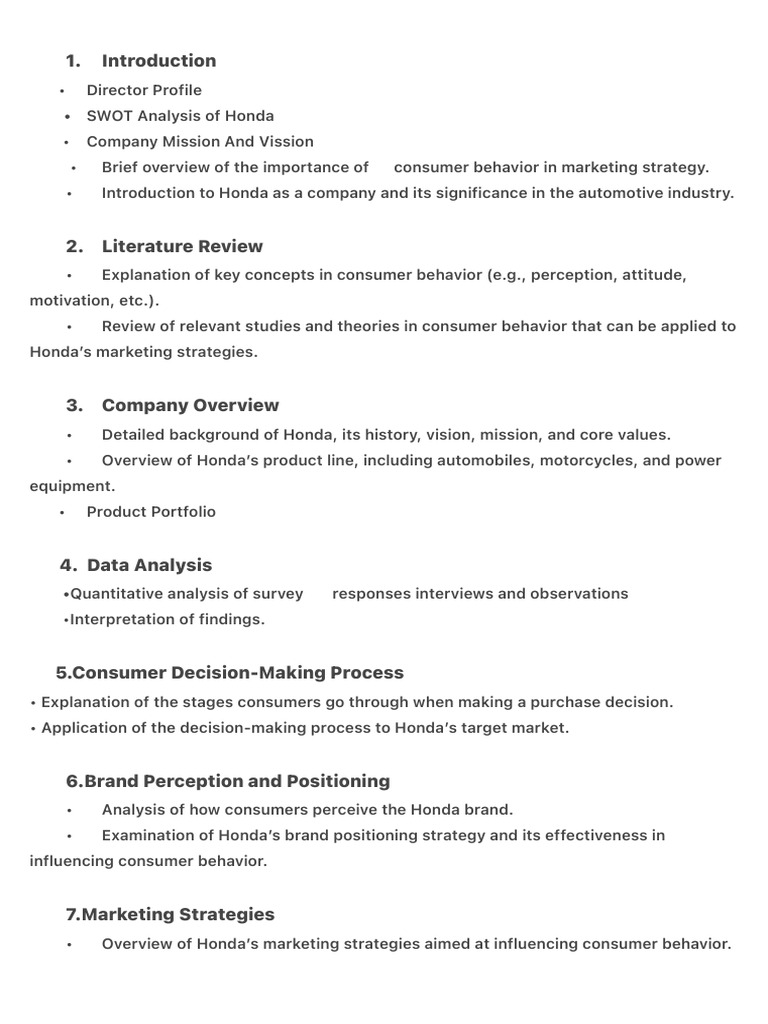 1. Introduction

• Director Profile
• SWOT Analysis of Honda
• Company Mission And Vission
• Brief overview of the importance of consumer behavior in marketing strategy.
• Introduction to Honda as a company and its significance in the automotive industry.

2. Literature Review

• Explanation of key concepts in consumer behavior (e.g., perception, attitude, motivation, etc.).
• Review of relevant studies and theories in consumer behavior that can be applied to Honda's marketing strategies.

3. Company Overview

• Detailed background of Honda, its history, vision, mission, and core values.
• Overview of Honda's product line, including automobiles, motorcycles, and power equipment.
• Product Portfolio

4. Data Analysis

•Quantitative analysis of survey responses interviews and observations
•Interpretation of findings.

5.Consumer Decision-Making Process

• Explanation of the stages consumers go through when making a purchase decision.
• Application of the decision-making process to Honda's target market.

6.Brand Perception and Positioning

• Analysis of how consumers perceive the Honda brand.
• Examination of Honda's brand positioning strategy and its effectiveness in influencing consumer behavior.

7.Marketing Strategies

• Overview of Honda's marketing strategies aimed at influencing consumer behavior.